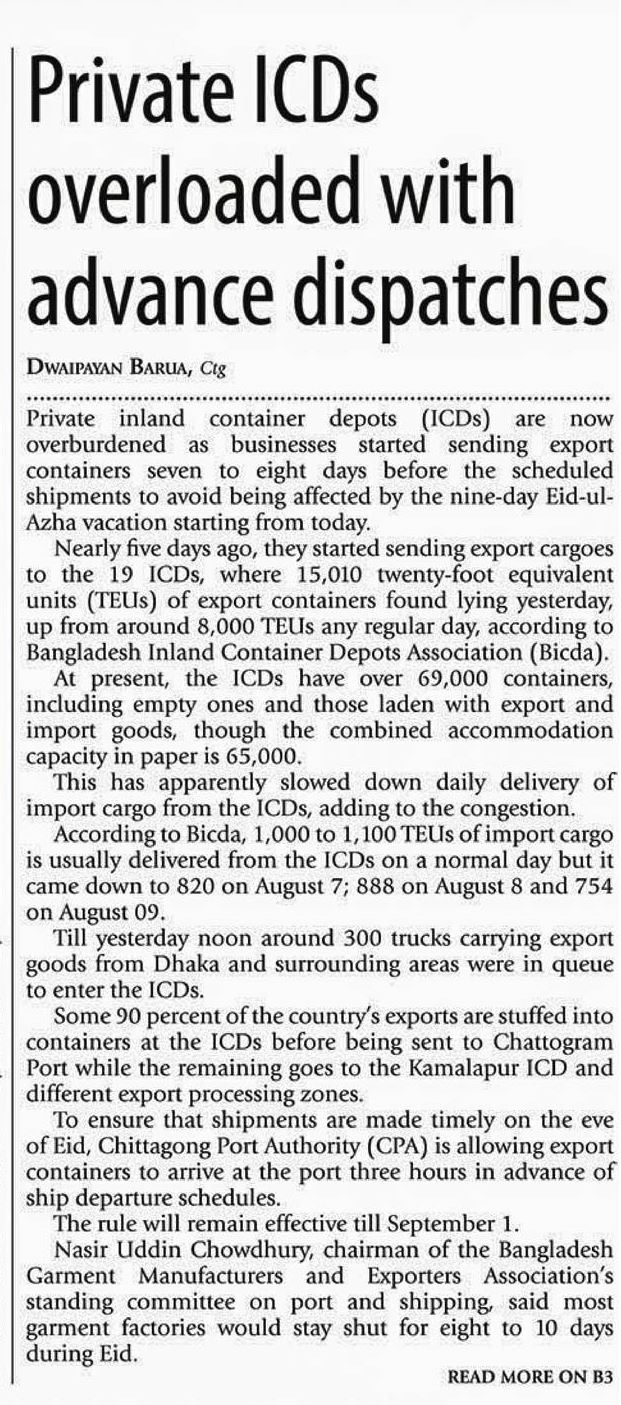 Private ICDs overloaded with advance dispatches

DWAIPAYAN BARUA, Ctg

Private inland container depots (ICDs) are now overburdened as businesses started sending export containers seven to eight days before the scheduled shipments to avoid being affected by the nine-day Eid-ul-Azha vacation starting from today.

Nearly five days ago, they started sending export cargoes to the 19 ICDs, where 15,010 twenty-foot equivalent units (TEUs) of export containers found lying yesterday, up from around 8,000 TEUs any regular day, according to Bangladesh Inland Container Depots Association (Bicda).

At present, the ICDs have over 69,000 containers, including empty ones and those laden with export and import goods, though the combined accommodation capacity in paper is 65,000.

This has apparently slowed down daily delivery of import cargo from the ICDs, adding to the congestion.

According to Bicda, 1,000 to 1,100 TEUs of import cargo is usually delivered from the ICDs on a normal day but it came down to 820 on August 7; 888 on August 8 and 754 on August 09.

Till yesterday noon around 300 trucks carrying export goods from Dhaka and surrounding areas were in queue to enter the ICDs.

Some 90 percent of the country's exports are stuffed into containers at the ICDs before being sent to Chattogram Port while the remaining goes to the Kamalapur ICD and different export processing zones.

To ensure that shipments are made timely on the eve of Eid, Chittagong Port Authority (CPA) is allowing export containers to arrive at the port three hours in advance of ship departure schedules.

The rule will remain effective till September 1.

Nasir Uddin Chowdhury, chairman of the Bangladesh Garment Manufacturers and Exporters Association's standing committee on port and shipping, said most garment factories would stay shut for eight to 10 days during Eid.

READ MORE ON B3